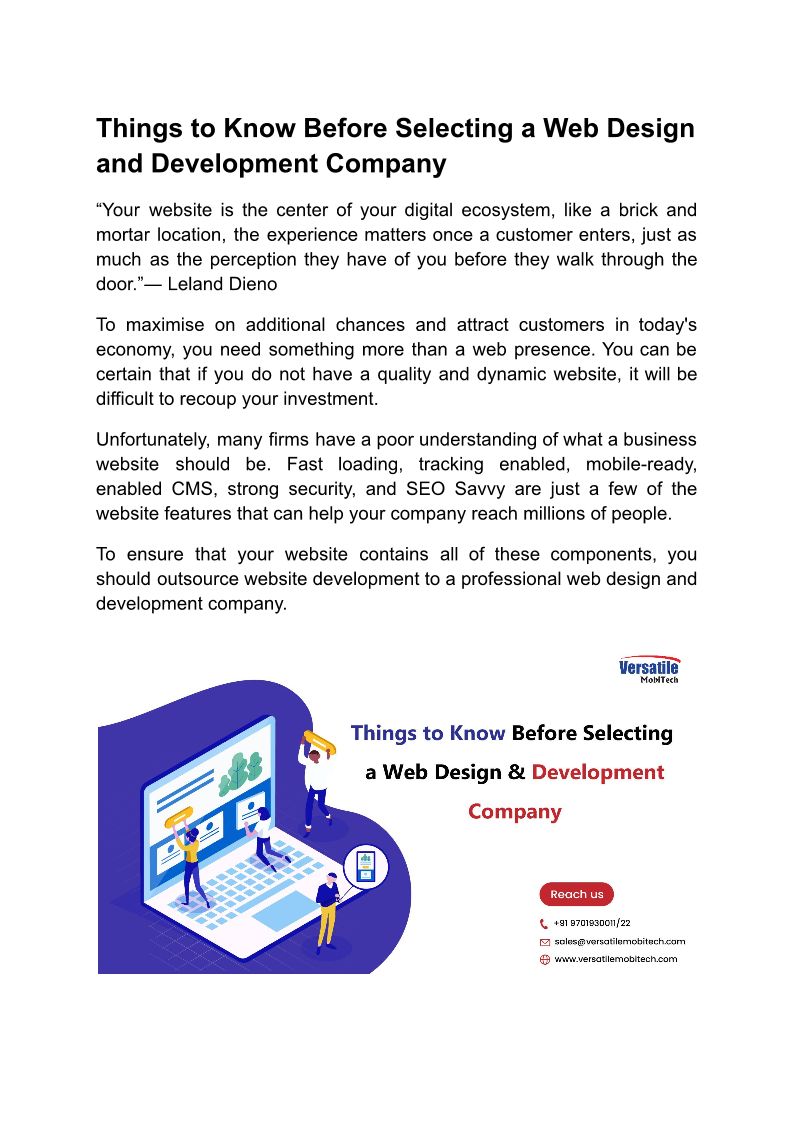 Things to Know Before Selecting a Web Design and Development Company

“Your website is the center of your digital ecosystem, like a brick and mortar location, the experience matters once a customer enters, just as much as the perception they have of you before they walk through the door.”— Leland Dieno

To maximise on additional chances and attract customers in today's economy, you need something more than a web presence. You can be certain that if you do not have a quality and dynamic website, it will be difficult to recoup your investment.

Unfortunately, many firms have a poor understanding of what a business website should be. Fast loading, tracking enabled, mobile-ready, enabled CMS, strong security, and SEO Savvy are just a few of the website features that can help your company reach millions of people.

To ensure that your website contains all of these components, you should outsource website development to a professional web design and development company.

Versatile MobiTech

Things to Know Before Selecting a Web Design & Development Company

Reach us

+91 9701930011/22

sales@versatilemobitech.com

www.versatilemobitech.com